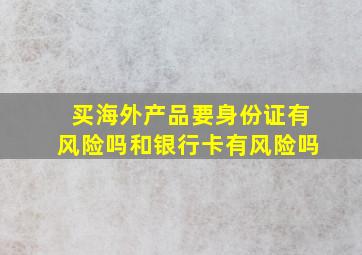 买海外产品要身份证有风险吗和银行卡有风险吗